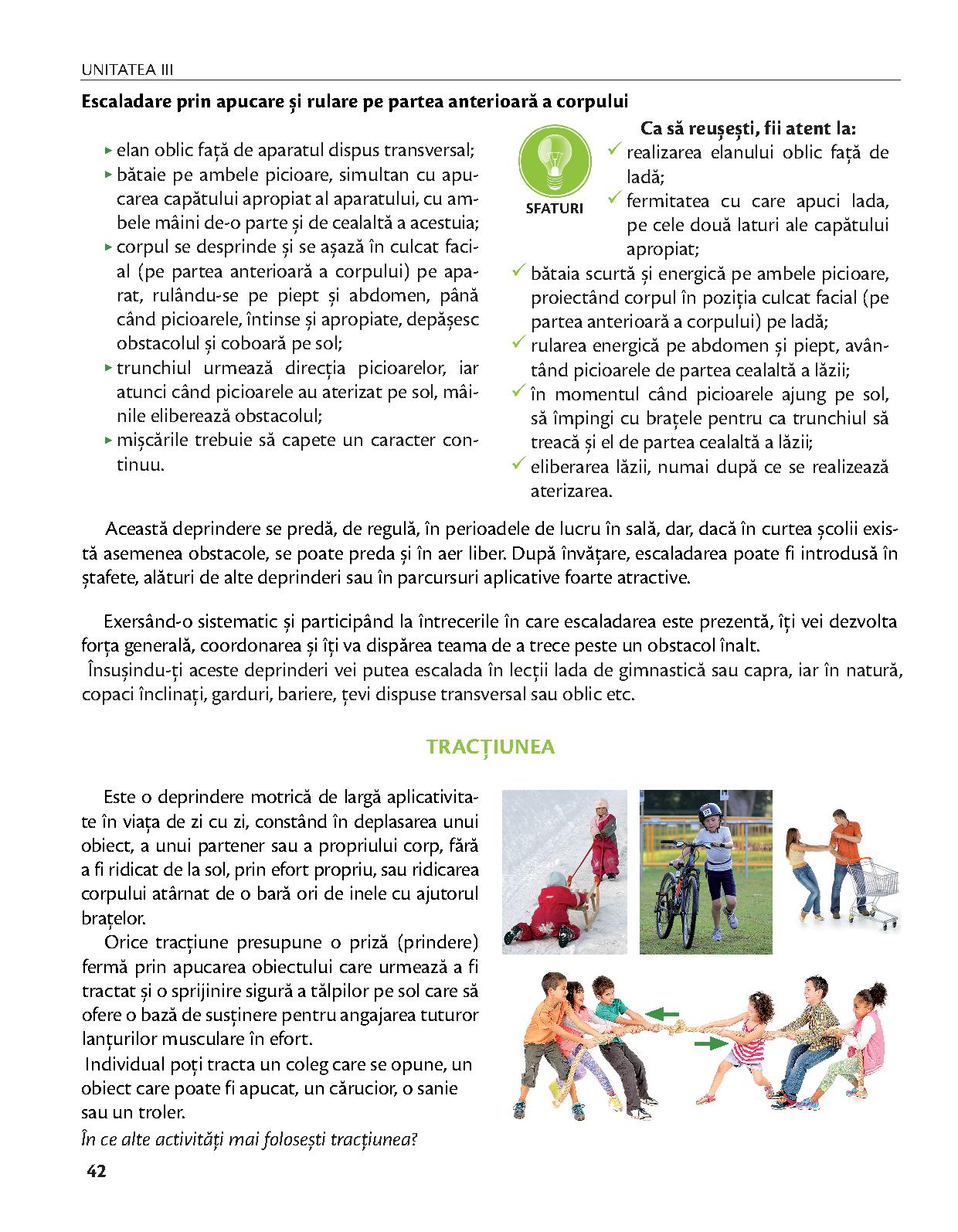 UNITATEA III

Escaladare prin apucare și rulare pe partea anterioară a corpului

▸ elan oblic față de aparatul dispus transversal;
▸ bătaie pe ambele picioare, simultan cu apucarea capătului apropiat al aparatului, cu ambele mâini de-o parte și de cealaltă a acestuia;
▸ corpul se desprinde și se așază în culcat facial (pe partea anterioară a corpului) pe aparat, rulându-se pe piept și abdomen, până când picioarele, întinse și apropiate, depășesc obstacolul și coboară pe sol;
▸ trunchiul urmează direcția picioarelor, iar atunci când picioarele au aterizat pe sol, mâinile eliberează obstacolul;
▸ mișcările trebuie să capete un caracter continuu.

SFATURI

Ca să reușești, fii atent la:
✓ realizarea elanului oblic față de ladă;
✓ fermitatea cu care apuci lada, pe cele două laturi ale capătului apropiat;
✓ bătaia scurtă și energică pe ambele picioare, proiectând corpul în poziția culcat facial (pe partea anterioară a corpului) pe ladă;
✓ rularea energică pe abdomen și piept, avântând picioarele de partea cealaltă a lăzii;
✓ în momentul când picioarele ajung pe sol, să împingi cu brațele pentru ca trunchiul să treacă și el de partea cealaltă a lăzii;
✓ eliberarea lăzii, numai după ce se realizează aterizarea.

Această deprindere se predă, de regulă, în perioadele de lucru în sală, dar, dacă în curtea școlii există asemenea obstacole, se poate preda și în aer liber. După învățare, escaladarea poate fi introdusă în ștafete, alături de alte deprinderi sau în parcursuri aplicative foarte atractive.

Exersând-o sistematic și participând la întrecerile în care escaladarea este prezentă, îți vei dezvolta forța generală, coordonarea și îți va dispărea teama de a trece peste un obstacol înalt.
Însușindu-ți aceste deprinderi vei putea escalada în lecții lada de gimnastică sau capra, iar în natură, copaci înclinați, garduri, bariere, țevi dispuse transversal sau oblic etc.

TRACȚIUNEA

Este o deprindere motrică de largă aplicativitate în viața de zi cu zi, constând în deplasarea unui obiect, a unui partener sau a propriului corp, fără a fi ridicat de la sol, prin efort propriu, sau ridicarea corpului atârnat de o bară ori de inele cu ajutorul brațelor.
Orice tracțiune presupune o priză (prindere) fermă prin apucarea obiectului care urmează a fi tractat și o sprijinire sigură a tălpilor pe sol care să ofere o bază de susținere pentru angajarea tuturor lanțurilor musculare în efort.
Individual poți tracta un coleg care se opune, un obiect care poate fi apucat, un cărucior, o sanie sau un troler.
În ce alte activități mai folosești tracțiunea?

42